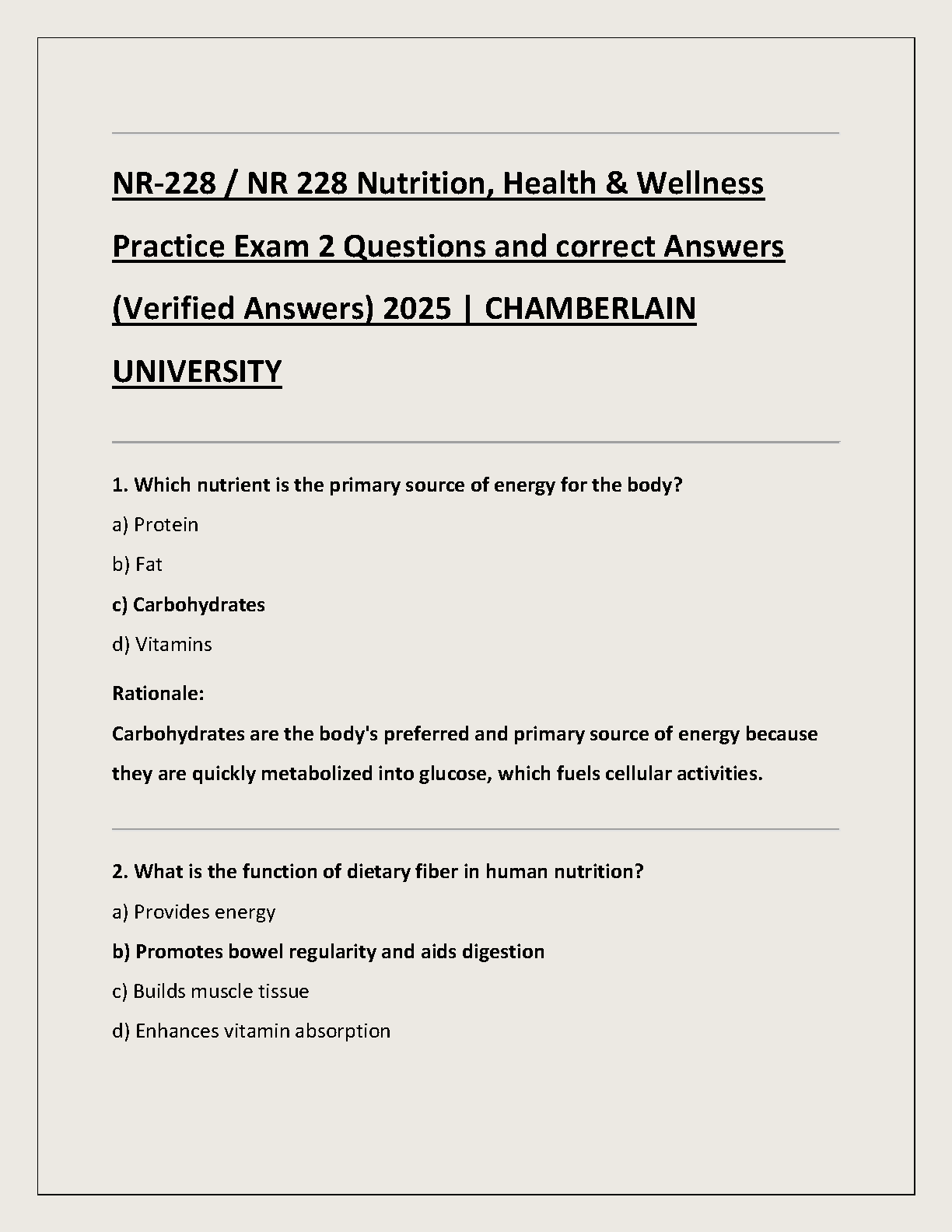 NR-228 / NR 228 Nutrition, Health & Wellness Practice Exam 2 Questions and correct Answers (Verified Answers) 2025 | CHAMBERLAIN UNIVERSITY

1. Which nutrient is the primary source of energy for the body?

a) Protein

b) Fat

c) Carbohydrates

d) Vitamins

Rationale:

Carbohydrates are the body's preferred and primary source of energy because they are quickly metabolized into glucose, which fuels cellular activities.

2. What is the function of dietary fiber in human nutrition?

a) Provides energy

b) Promotes bowel regularity and aids digestion

c) Builds muscle tissue

d) Enhances vitamin absorption